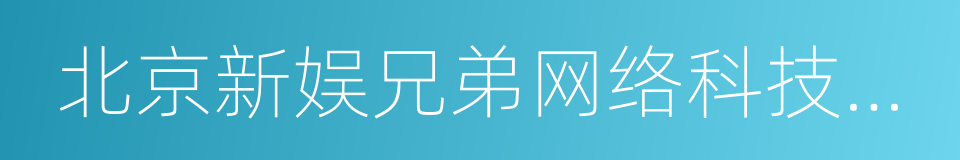 北京新娱兄弟网络科技...